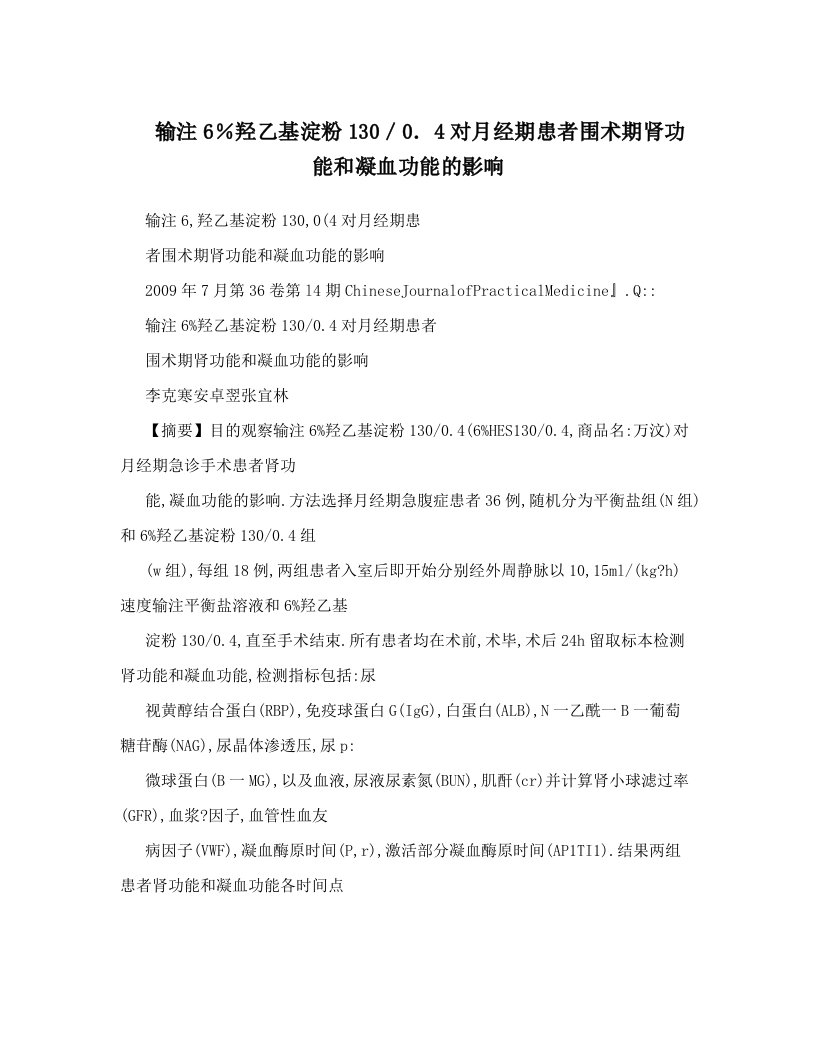 输注6%羟乙基淀粉130／0．4对月经期患者围术期肾功能和凝血功能的影响

输注6,羟乙基淀粉130,0(4对月经期患

者围术期肾功能和凝血功能的影响

2009年7月第36卷第14期ChineseJournalofPracticalMedicine』.Q::

输注6%羟乙基淀粉130/0.4对月经期患者

围术期肾功能和凝血功能的影响

李克寒安卓翌张宜林

【摘要】目的观察输注6%羟乙基淀粉130/0.4(6%HES130/0.4,商品名:万汶)对月经期急诊手术患者肾功

能,凝血功能的影响.方法选择月经期急腹症患者36例,随机分为平衡盐组(N组)和6%羟乙基淀粉130/0.4组

(w组),每组18例,两组患者入室后即开始分别经外周静脉以10,15ml/(kg?h)速度输注平衡盐溶液和6%羟乙基

淀粉130/0.4,直至手术结束.所有患者均在术前,术毕,术后24h留取标本检测肾功能和凝血功能,检测指标包括:尿

视黄醇结合蛋白(RBP),免疫球蛋白G(IgG),白蛋白(ALB),N一乙酰一B一葡萄糖苷酶(NAG),尿晶体渗透压,尿p:

微球蛋白(B一MG),以及血液,尿液尿素氮(BUN),肌酐(cr)并计算肾小球滤过率(GFR),血浆?因子,血管性血友

病因子(VWF),凝血酶原时间(P,r),激活部分凝血酶原时间(AP1TI1).结果两组患者肾功能和凝血功能各时间点